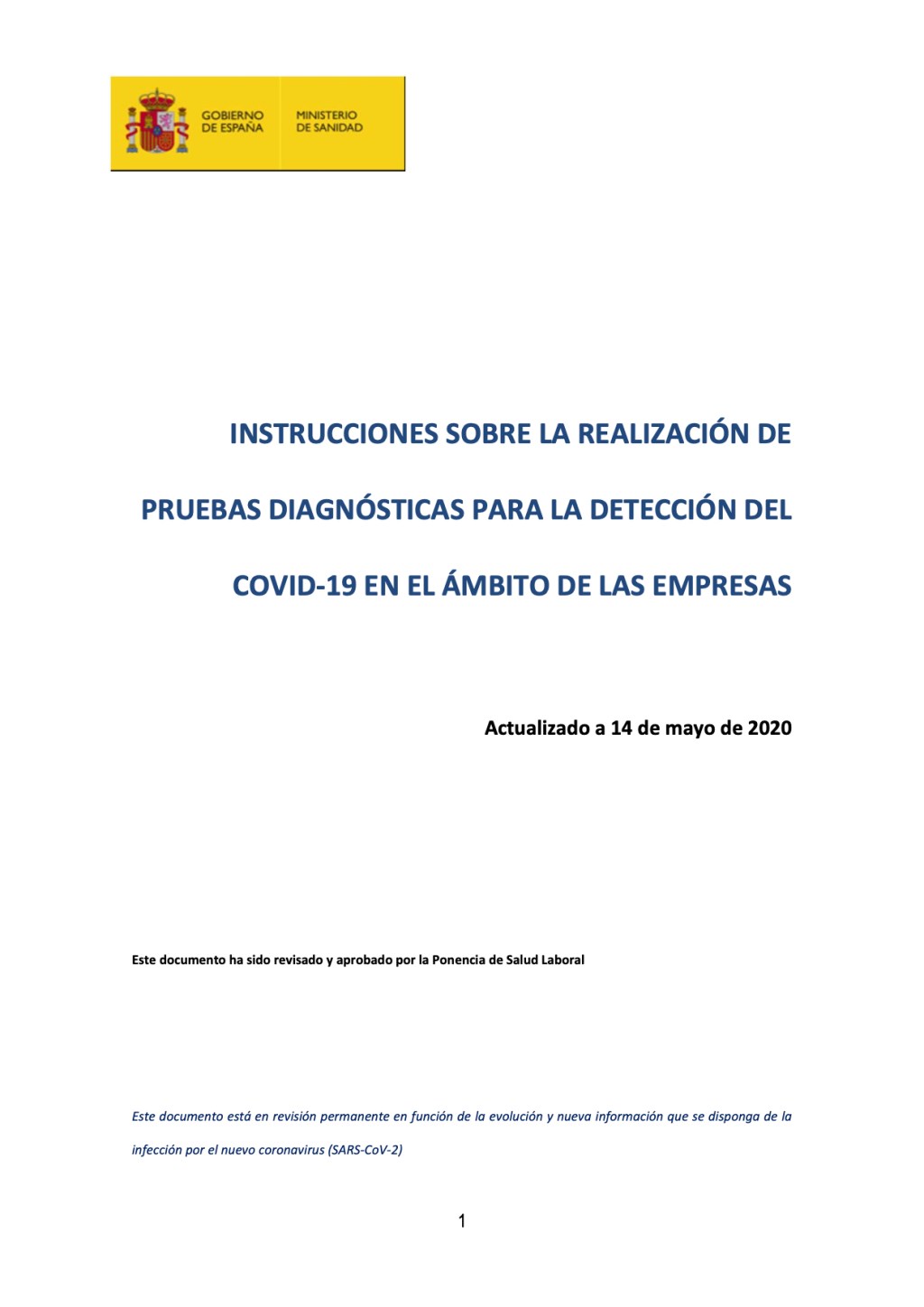 GOBIERNO DE ESPAÑA

MINISTERIO DE SANIDAD

INSTRUCCIONES SOBRE LA REALIZACIÓN DE PRUEBAS DIAGNÓSTICAS PARA LA DETECCIÓN DEL COVID-19 EN EL ÁMBITO DE LAS EMPRESAS

Actualizado a 14 de mayo de 2020

Este documento ha sido revisado y aprobado por la Ponencia de Salud Laboral

Este documento está en revisión permanente en función de la evolución y nueva información que se disponga de la infección por el nuevo coronavirus (SARS-CoV-2)

1